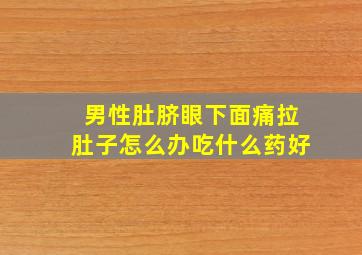 男性肚脐眼下面痛拉肚子怎么办吃什么药好